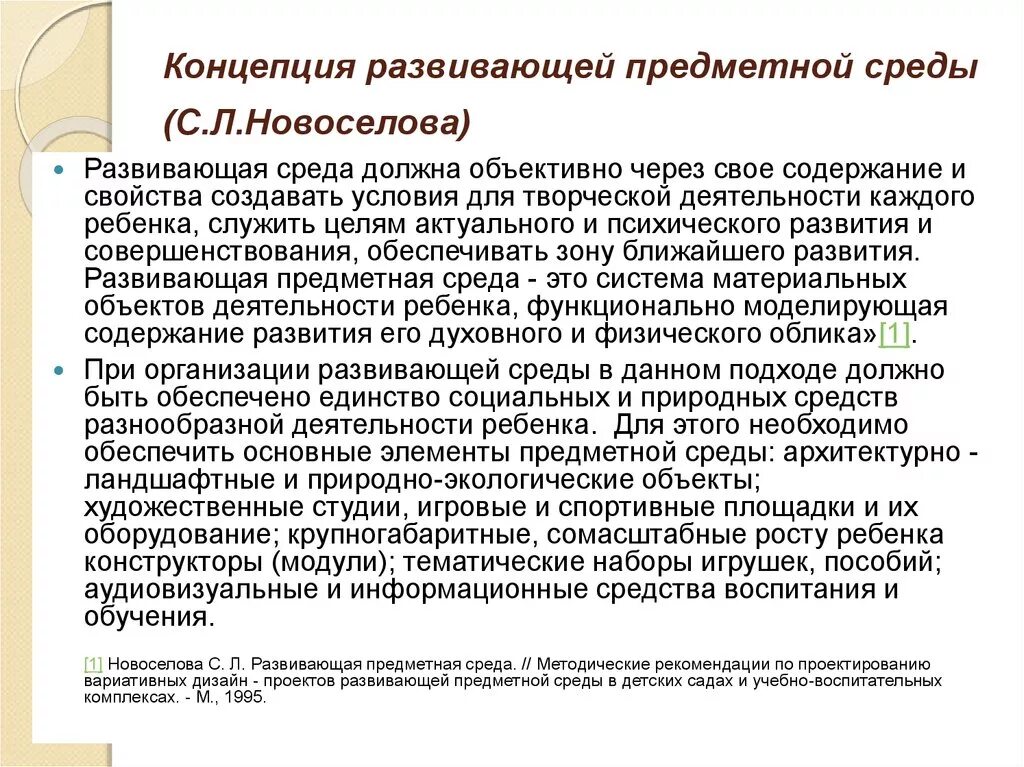 Концепция развивающей предметной среды (С.Л.Новоселова)

Развивающая среда должна объективно через свое содержание и свойства создавать условия для творческой деятельности каждого ребенка, служить целям актуального и психического развития и совершенствования, обеспечивать зону ближайшего развития. Развивающая предметная среда - это система материальных объектов деятельности ребенка, функционально моделирующая содержание развития его духовного и физического облика»[1].

При организации развивающей среды в данном подходе должно быть обеспечено единство социальных и природных средств разнообразной деятельности ребенка. Для этого необходимо обеспечить основные элементы предметной среды: архитектурно - ландшафтные и природно-экологические объекты; художественные студии, игровые и спортивные площадки и их оборудование; крупногабаритные, сомасштабные росту ребенка конструкторы (модули); тематические наборы игрушек, пособий; аудиовизуальные и информационные средства воспитания и обучения.

[1] Новоселова С. Л. Развивающая предметная среда. // Методические рекомендации по проектированию вариативных дизайн - проектов развивающей предметной среды в детских садах и учебно-воспитательных комплексах. - М., 1995.